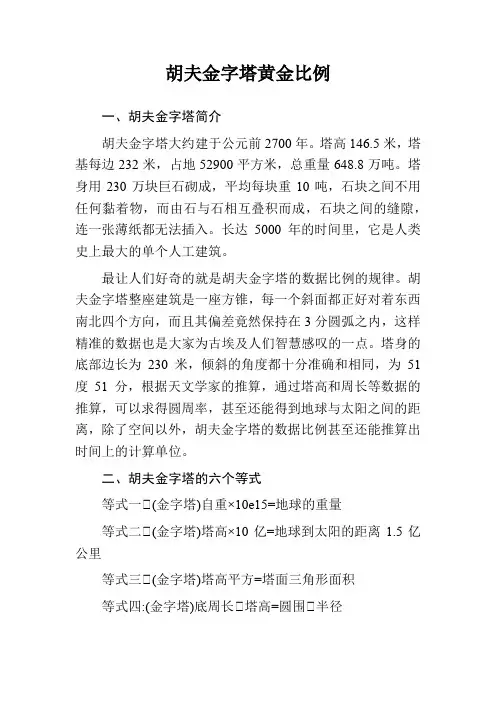 胡夫金字塔黄金比例

一、胡夫金字塔简介

胡夫金字塔大约建于公元前 2700 年。塔高 146.5 米，塔基每边 232 米，占地 52900 平方米，总重量 648.8 万吨。塔身用 230 万块巨石砌成，平均每块重 10 吨，石块之间不用任何黏着物，而由石与石相互叠积而成，石块之间的缝隙，连一张薄纸都无法插入。长达 5000 年的时间里，它是人类史上最大的单个人工建筑。

最让人们好奇的就是胡夫金字塔的数据比例的规律。胡夫金字塔整座建筑是一座方锥，每一个斜面都正好对着东西南北四个方向，而且其偏差竟然保持在 3 分圆弧之内，这样精准的数据也是大家为古埃及人们智慧感叹的一点。塔身的底部边长为 230 米，倾斜的角度都十分准确和相同，为 51 度 51 分，根据天文学家的推算，通过塔高和周长等数据的推算，可以求得圆周率，甚至还能得到地球与太阳之间的距离，除了空间以外，胡夫金字塔的数据比例甚至还能推算出时间上的计算单位。

二、胡夫金字塔的六个等式

等式一□(金字塔)自重×10e15=地球的重量

等式二□(金字塔)塔高×10 亿=地球到太阳的距离 1.5 亿公里

等式三□(金字塔)塔高平方=塔面三角形面积

等式四:(金字塔)底周长□塔高=圆围□半径